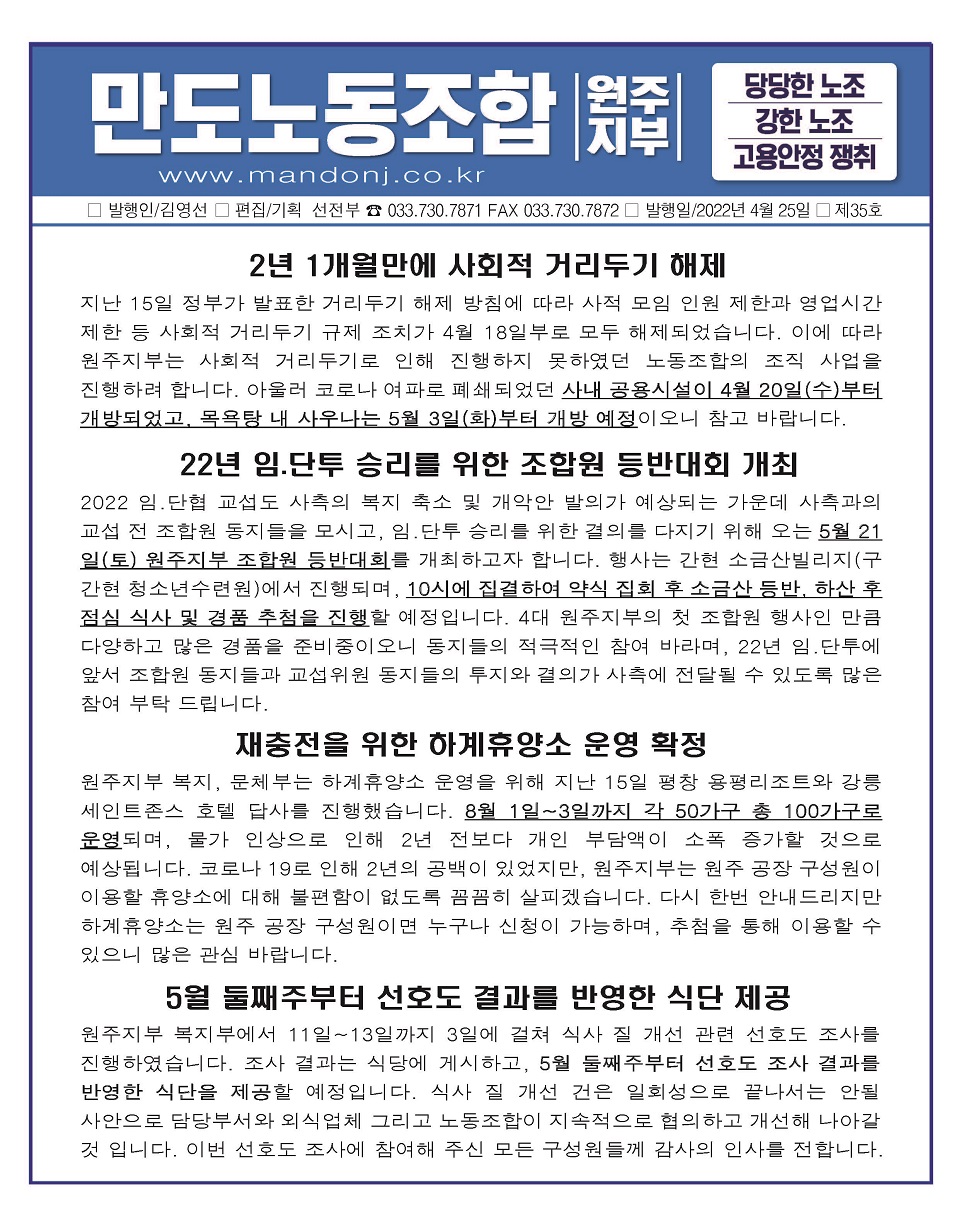 만도노동조합 원주지부
www.mandonj.co.kr

당당한 노조
강한 노조
고용안정 쟁취

□ 발행인/김영선 □ 편집/기획 선전부 ☎ 033.730.7871 FAX 033.730.7872 □ 발행일/2022년 4월 25일 □ 제35호

2년 1개월만에 사회적 거리두기 해제

지난 15일 정부가 발표한 거리두기 해제 방침에 따라 사적 모임 인원 제한과 영업시간 제한 등 사회적 거리두기 규제 조치가 4월 18일부로 모두 해제되었습니다. 이에 따라 원주지부는 사회적 거리두기로 인해 진행하지 못하였던 노동조합의 조직 사업을 진행하려 합니다. 아울러 코로나 여파로 폐쇄되었던 사내 공용시설이 4월 20일(수)부터 개방되었고, 목욕탕 내 사우나는 5월 3일(화)부터 개방 예정이오니 참고 바랍니다.

22년 임.단투 승리를 위한 조합원 등반대회 개최

2022 임.단협 교섭도 사측의 복지 축소 및 개악안 발의가 예상되는 가운데 사측과의 교섭 전 조합원 동지들을 모시고, 임.단투 승리를 위한 결의를 다지기 위해 오는 5월 21일(토) 원주지부 조합원 등반대회를 개최하고자 합니다. 행사는 간현 소금산빌리지(구 간현 청소년수련원)에서 진행되며, 10시에 집결하여 약식 집회 후 소금산 등반, 하산 후 점심 식사 및 경품 추첨을 진행할 예정입니다. 4대 원주지부의 첫 조합원 행사인 만큼 다양하고 많은 경품을 준비중이오니 동지들의 적극적인 참여 바라며, 22년 임.단투에 앞서 조합원 동지들과 교섭위원 동지들의 투지와 결의가 사측에 전달될 수 있도록 많은 참여 부탁 드립니다.

재충전을 위한 하계휴양소 운영 확정

원주지부 복지, 문체부는 하계휴양소 운영을 위해 지난 15일 평창 용평리조트와 강릉 세인트존스 호텔 답사를 진행했습니다. 8월 1일~3일까지 각 50가구 총 100가구로 운영되며, 물가 인상으로 인해 2년 전보다 개인 부담액이 소폭 증가할 것으로 예상됩니다. 코로나 19로 인해 2년의 공백이 있었지만, 원주지부는 원주 공장 구성원이 이용할 휴양소에 대해 불편함이 없도록 꼼꼼히 살피겠습니다. 다시 한번 안내드리지만 하계휴양소는 원주 공장 구성원이면 누구나 신청이 가능하며, 추첨을 통해 이용할 수 있으니 많은 관심 바랍니다.

5월 둘째주부터 선호도 결과를 반영한 식단 제공

원주지부 복지부에서 11일~13일까지 3일에 걸쳐 식사 질 개선 관련 선호도 조사를 진행하였습니다. 조사 결과는 식당에 게시하고, 5월 둘째주부터 선호도 조사 결과를 반영한 식단을 제공할 예정입니다. 식사 질 개선 건은 일회성으로 끝나서는 안될 사안으로 담당부서와 외식업체 그리고 노동조합이 지속적으로 협의하고 개선해 나아갈 것 입니다. 이번 선호도 조사에 참여해 주신 모든 구성원들께 감사의 인사를 전합니다.